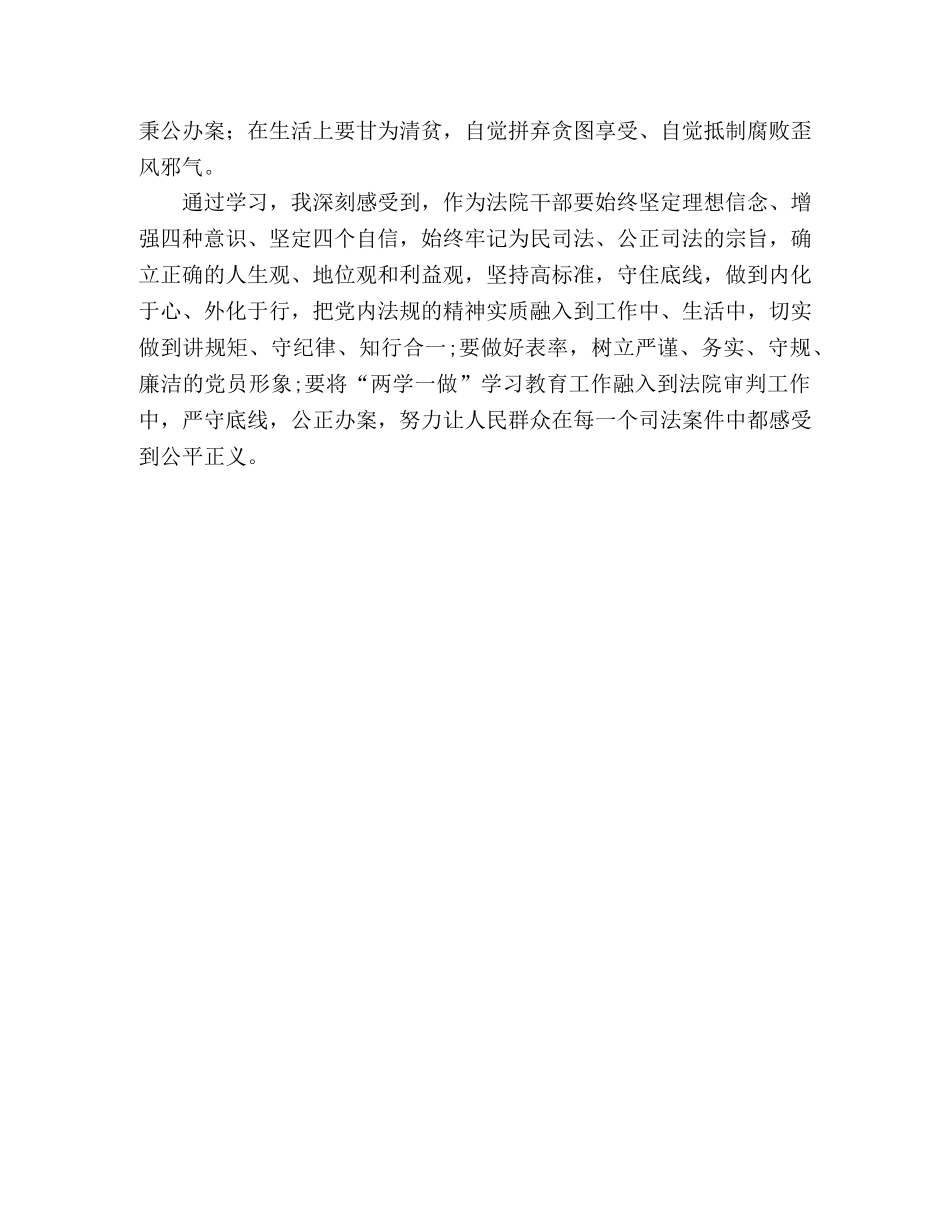 秉公办案；在生活上要甘为清贫，自觉拼弃贪图享受、自觉抵制腐败歪风邪气。

通过学习，我深刻感受到，作为法院干部要始终坚定理想信念、增强四种意识、坚定四个自信，始终牢记为民司法、公正司法的宗旨，确立正确的人生观、地位观和利益观，坚持高标准，守住底线，做到内化于心、外化于行，把党内法规的精神实质融入到工作中、生活中，切实做到讲规矩、守纪律、知行合一;要做好表率，树立严谨、务实、守规、廉洁的党员形象;要将“两学一做”学习教育工作融入到法院审判工作中，严守底线，公正办案，努力让人民群众在每一个司法案件中都感受到公平正义。